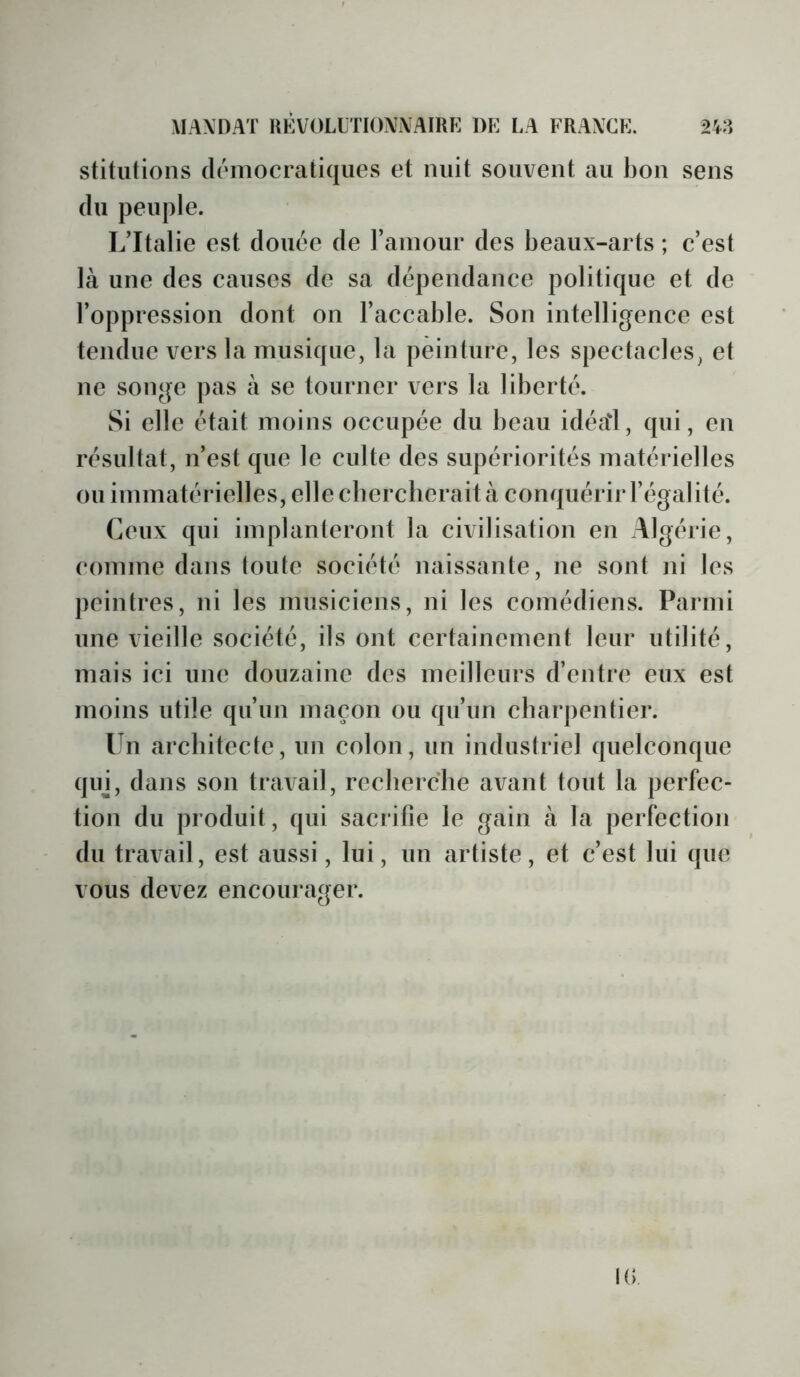 MANDAT RÉVOLUTIONNAIRE DE LA FRANCE. 243

stitutions démocratiques et nuit souvent au bon sens du peuple.

L'Italie est douée de l'amour des beaux-arts ; c'est là une des causes de sa dépendance politique et de l'oppression dont on l'accable. Son intelligence est tendue vers la musique, la peinture, les spectacles, et ne songe pas à se tourner vers la liberté.

Si elle était moins occupée du beau idéal, qui, en résultat, n'est que le culte des supériorités matérielles ou immatérielles, elle chercherait à conquérir l'égalité.

Ceux qui implanteront la civilisation en Algérie, comme dans toute société naissante, ne sont ni les peintres, ni les musiciens, ni les comédiens. Parmi une vieille société, ils ont certainement leur utilité, mais ici une douzaine des meilleurs d'entre eux est moins utile qu'un maçon ou qu'un charpentier.

Un architecte, un colon, un industriel quelconque qui, dans son travail, recherche avant tout la perfection du produit, qui sacrifie le gain à la perfection du travail, est aussi, lui, un artiste, et c'est lui que vous devez encourager.

16.